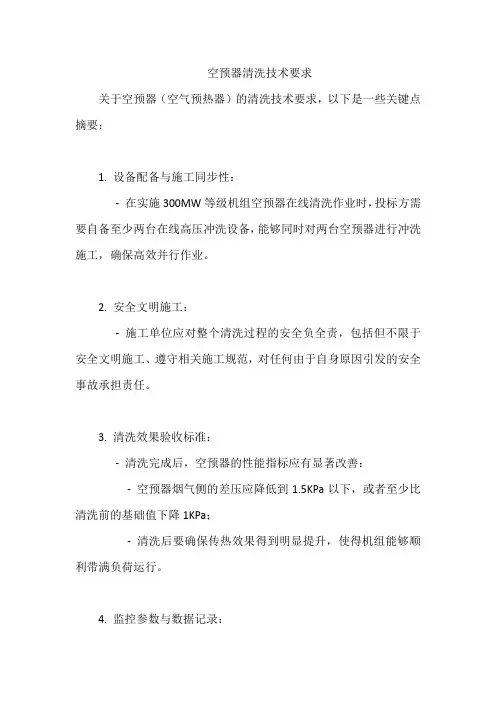 空预器清洗技术要求

关于空预器（空气预热器）的清洗技术要求，以下是一些关键点摘要：

1. 设备配备与施工同步性：

- 在实施 300MW 等级机组空预器在线清洗作业时，投标方需要自备至少两台在线高压冲洗设备，能够同时对两台空预器进行冲洗施工，确保高效并行作业。

2. 安全文明施工：

- 施工单位应对整个清洗过程的安全负全责，包括但不限于安全文明施工、遵守相关施工规范，对任何由于自身原因引发的安全事故承担责任。

3. 清洗效果验收标准：

- 清洗完成后，空预器的性能指标应有显著改善：

- 空预器烟气侧的差压应降低到 1.5KPa 以下，或者至少比清洗前的基础值下降 1KPa；

- 清洗后要确保传热效果得到明显提升，使得机组能够顺利带满负荷运行。

4. 监控参数与数据记录：